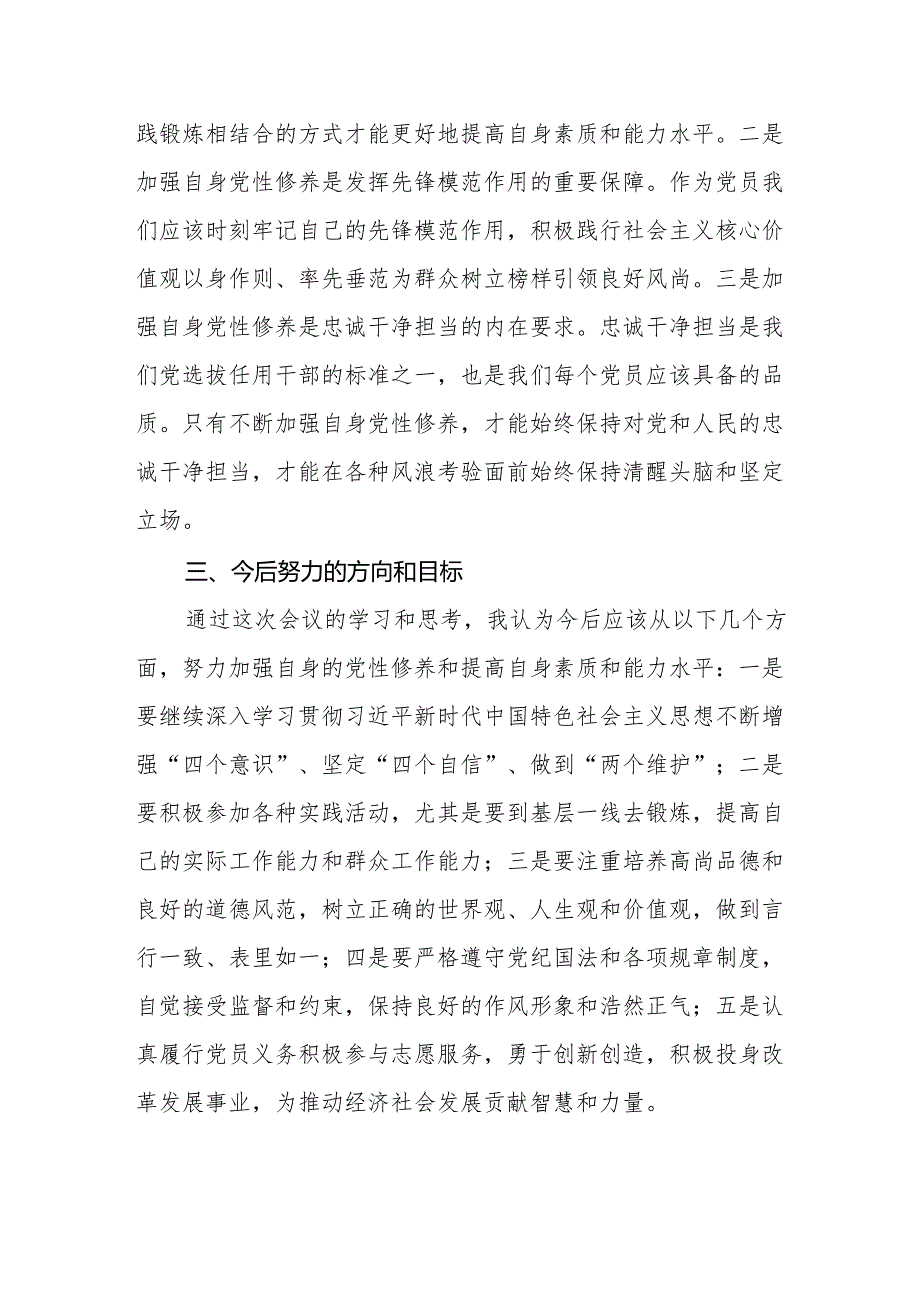 践锻炼相结合的方式才能更好地提高自身素质和能力水平。二是加强自身党性修养是发挥先锋模范作用的重要保障。作为党员我们应该时刻牢记自己的先锋模范作用，积极践行社会主义核心价值观以身作则、率先垂范为群众树立榜样引领良好风尚。三是加强自身党性修养是忠诚干净担当的内在要求。忠诚干净担当是我们党选拔任用干部的标准之一，也是我们每个党员应该具备的品质。只有不断加强自身党性修养，才能始终保持对党和人民的忠诚干净担当，才能在各种风浪考验面前始终保持清醒头脑和坚定立场。

三、今后努力的方向和目标

通过这次会议的学习和思考，我认为今后应该从以下几个方面，努力加强自身的党性修养和提高自身素质和能力水平：一是要继续深入学习贯彻习近平新时代中国特色社会主义思想不断增强“四个意识”、坚定“四个自信”、做到“两个维护”；二是要积极参加各种实践活动，尤其是要到基层一线去锻炼，提高自己的实际工作能力和群众工作能力；三是要注重培养高尚品德和良好的道德风范，树立正确的世界观、人生观和价值观，做到言行一致、表里如一；四是要严格遵守党纪国法和各项规章制度，自觉接受监督和约束，保持良好的作风形象和浩然正气；五是认真履行党员义务积极参与志愿服务，勇于创新创造，积极投身改革发展事业，为推动经济社会发展贡献智慧和力量。